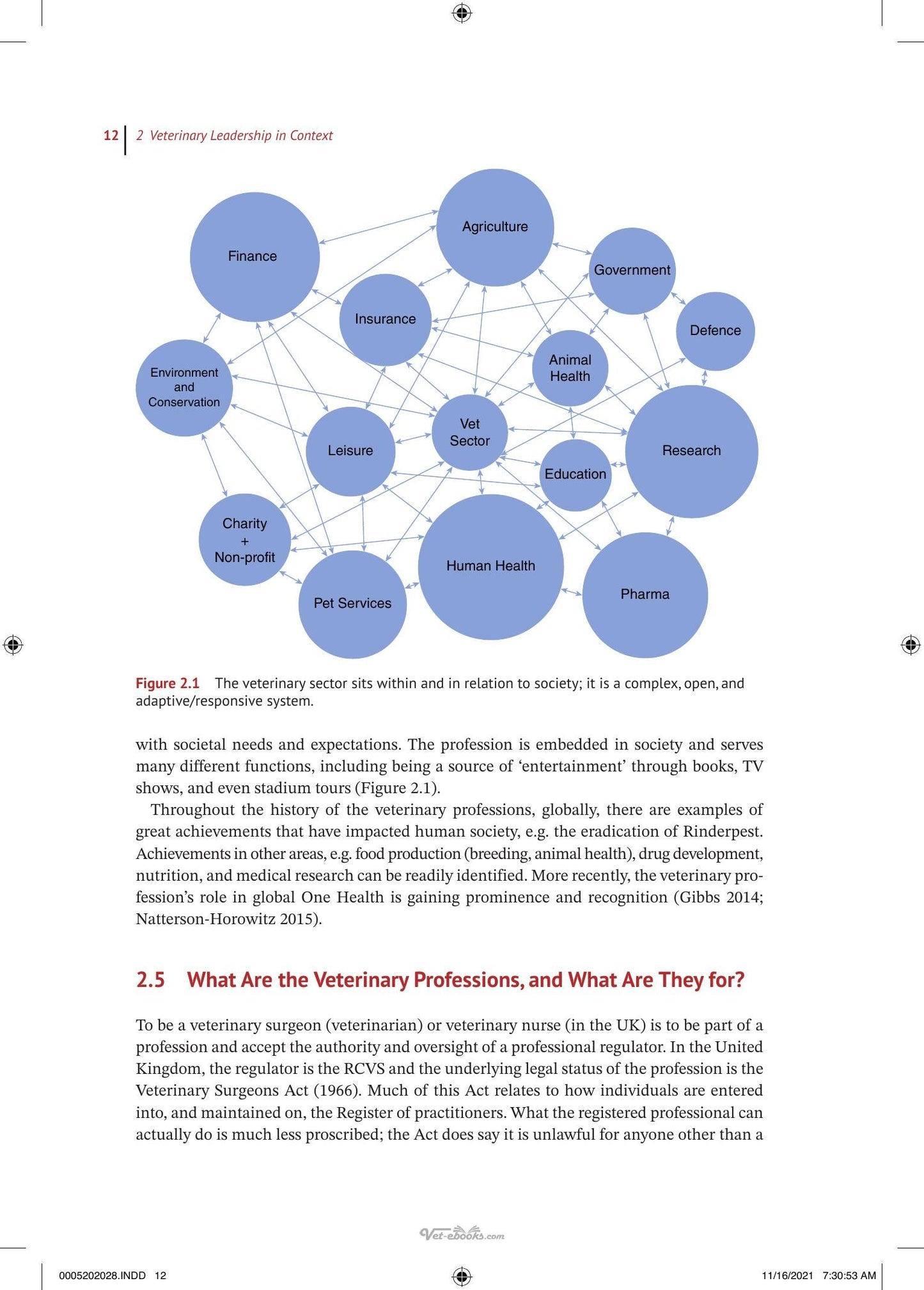 12 2 Veterinary Leadership in Context

Agriculture

Finance

Government

Insurance

Defence

Animal Health

Environment and Conservation

Vet Sector

Leisure

Research

Education

Charity + Non-profit

Human Health

Pet Services

Pharma

Figure 2.1 The veterinary sector sits within and in relation to society; it is a complex, open, and adaptive/responsive system.

with societal needs and expectations. The profession is embedded in society and serves many different functions, including being a source of 'entertainment' through books, TV shows, and even stadium tours (Figure 2.1).

Throughout the history of the veterinary professions, globally, there are examples of great achievements that have impacted human society, e.g. the eradication of Rinderpest. Achievements in other areas, e.g. food production (breeding, animal health), drug development, nutrition, and medical research can be readily identified. More recently, the veterinary profession's role in global One Health is gaining prominence and recognition (Gibbs 2014; Natterson-Horowitz 2015).

2.5 What Are the Veterinary Professions, and What Are They for?

To be a veterinary surgeon (veterinarian) or veterinary nurse (in the UK) is to be part of a profession and accept the authority and oversight of a professional regulator. In the United Kingdom, the regulator is the RCVS and the underlying legal status of the profession is the Veterinary Surgeons Act (1966). Much of this Act relates to how individuals are entered into, and maintained on, the Register of practitioners. What the registered professional can actually do is much less proscribed; the Act does say it is unlawful for anyone other than a

0005202028.INDD 12

11/16/2021 7:30:53 AM

Vet-ebooks.com